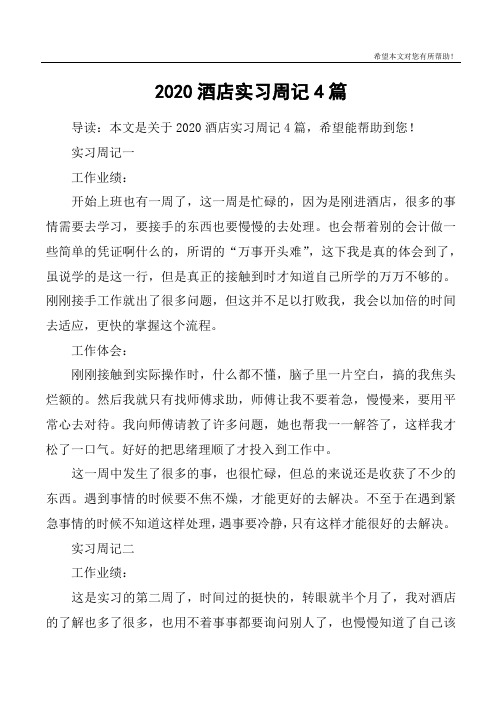 希望本文对您有所帮助！

2020 酒店实习周记 4 篇

导读：本文是关于 2020 酒店实习周记 4 篇，希望能帮助到您！

实习周记一

工作业绩：

开始上班也有一周了，这一周是忙碌的，因为是刚进酒店，很多的事情需要去学习，要接手的东西也要慢慢的去处理。也会帮着别的会计做一些简单的凭证啊什么的，所谓的“万事开头难”，这下我是真的体会到了，虽说学的是这一行，但是真正的接触到时才知道自己所学的万万不够的。刚刚接手工作就出了很多问题，但这并不足以打败我，我会以加倍的时间去适应，更快的掌握这个流程。

工作体会：

刚刚接触到实际操作时，什么都不懂，脑子里一片空白，搞的我焦头烂额的。然后我就只有找师傅求助，师傅让我不要着急，慢慢来，要用平常心去对待。我向师傅请教了许多问题，她也帮我一一解答了，这样我才松了一口气。好好的把思绪理顺了才投入到工作中。

这一周中发生了很多的事，也很忙碌，但总的来说还是收获了不少的东西。遇到事情的时候要不焦不燥，才能更好的去解决。不至于在遇到紧急事情的时候不知道这样处理，遇事要冷静，只有这样才能很好的去解决。

实习周记二

工作业绩：

这是实习的第二周了，时间过的挺快的，转眼就半个月了，我对酒店的了解也多了很多，也用不着事事都要询问别人了，也慢慢知道了自己该